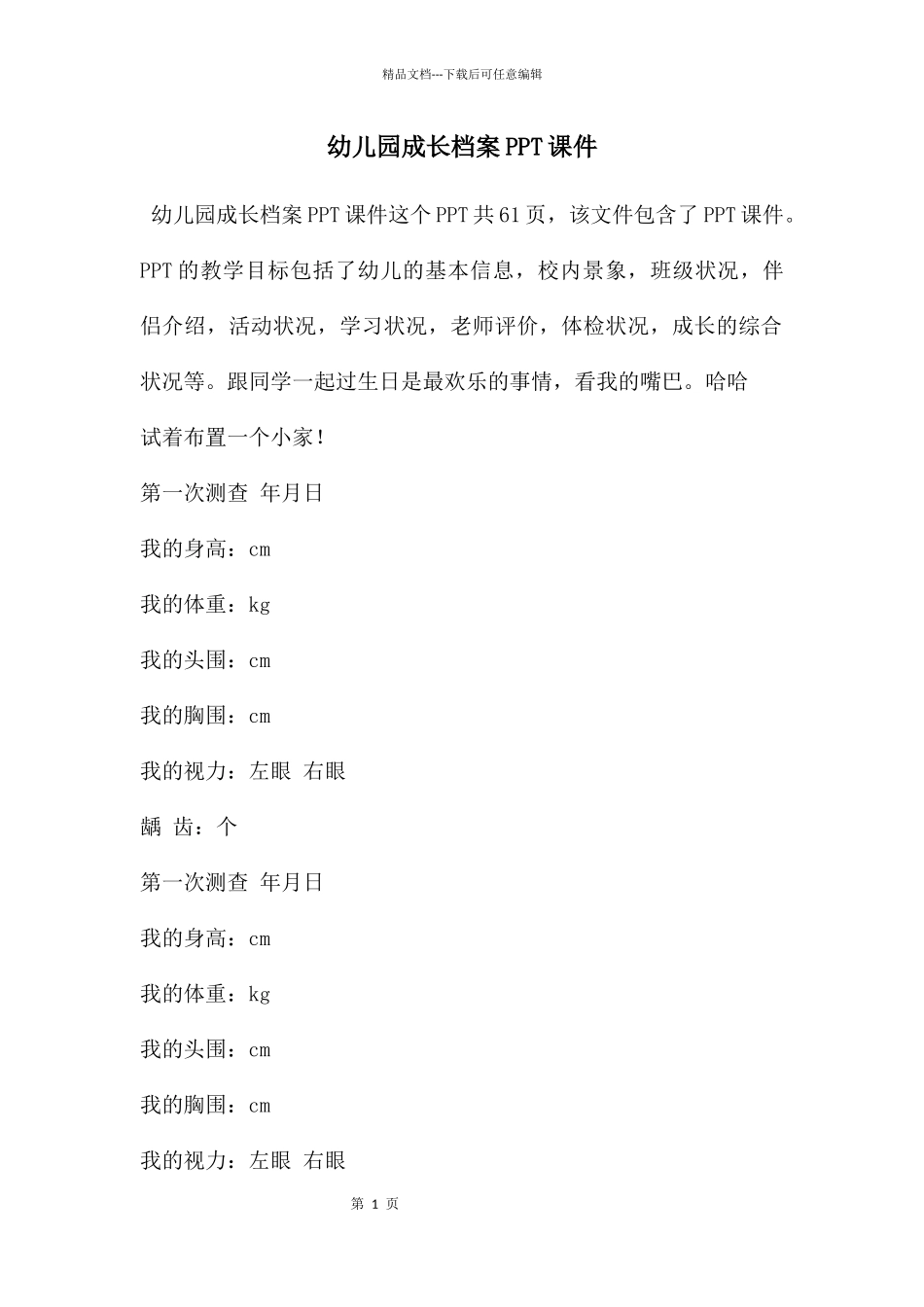 精品文档---下载后可任意编辑

幼儿园成长档案PPT课件

幼儿园成长档案PPT课件这个PPT共61页，该文件包含了PPT课件。PPT的教学目标包括了幼儿的基本信息，校内景象，班级状况，伴侣介绍，活动状况，学习状况，老师评价，体检状况，成长的综合状况等。跟同学一起过生日是最欢乐的事情，看我的嘴巴。哈哈

试着布置一个小家！

第一次测查 年月日

我的身高：cm

我的体重：kg

我的头围：cm

我的胸围：cm

我的视力：左眼 右眼

龋 齿：个

第一次测查 年月日

我的身高：cm

我的体重：kg

我的头围：cm

我的胸围：cm

我的视力：左眼 右眼

第 1 页